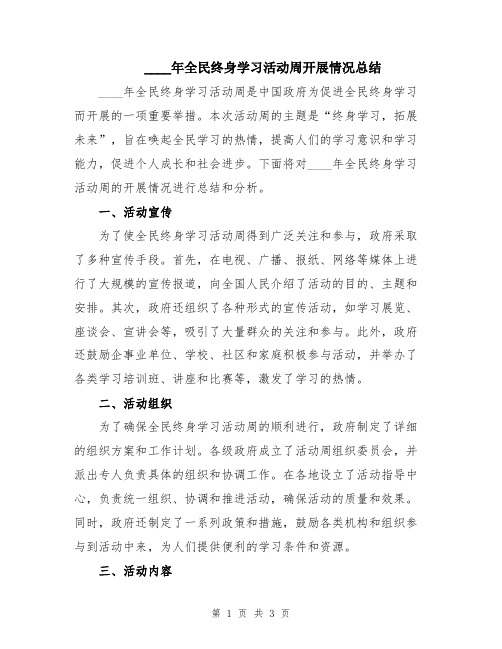 ____年全民终身学习活动周开展情况总结

____年全民终身学习活动周是中国政府为促进全民终身学习而开展的一项重要举措。本次活动周的主题是“终身学习，拓展未来”，旨在唤起全民学习的热情，提高人们的学习意识和学习能力，促进个人成长和社会进步。下面将对____年全民终身学习活动周的开展情况进行总结和分析。

一、活动宣传

为了使全民终身学习活动周得到广泛关注和参与，政府采取了多种宣传手段。首先，在电视、广播、报纸、网络等媒体上进行了大规模的宣传报道，向全国人民介绍了活动的目的、主题和安排。其次，政府还组织了各种形式的宣传活动，如学习展览、座谈会、宣讲会等，吸引了大量群众的关注和参与。此外，政府还鼓励企事业单位、学校、社区和家庭积极参与活动，并举办了各类学习培训班、讲座和比赛等，激发了学习的热情。

二、活动组织

为了确保全民终身学习活动周的顺利进行，政府制定了详细的组织方案和工作计划。各级政府成立了活动周组织委员会，并派出专人负责具体的组织和协调工作。在各地设立了活动指导中心，负责统一组织、协调和推进活动，确保活动的质量和效果。同时，政府还制定了一系列政策和措施，鼓励各类机构和组织参与到活动中来，为人们提供便利的学习条件和资源。

三、活动内容

第 1 页 共 3 页